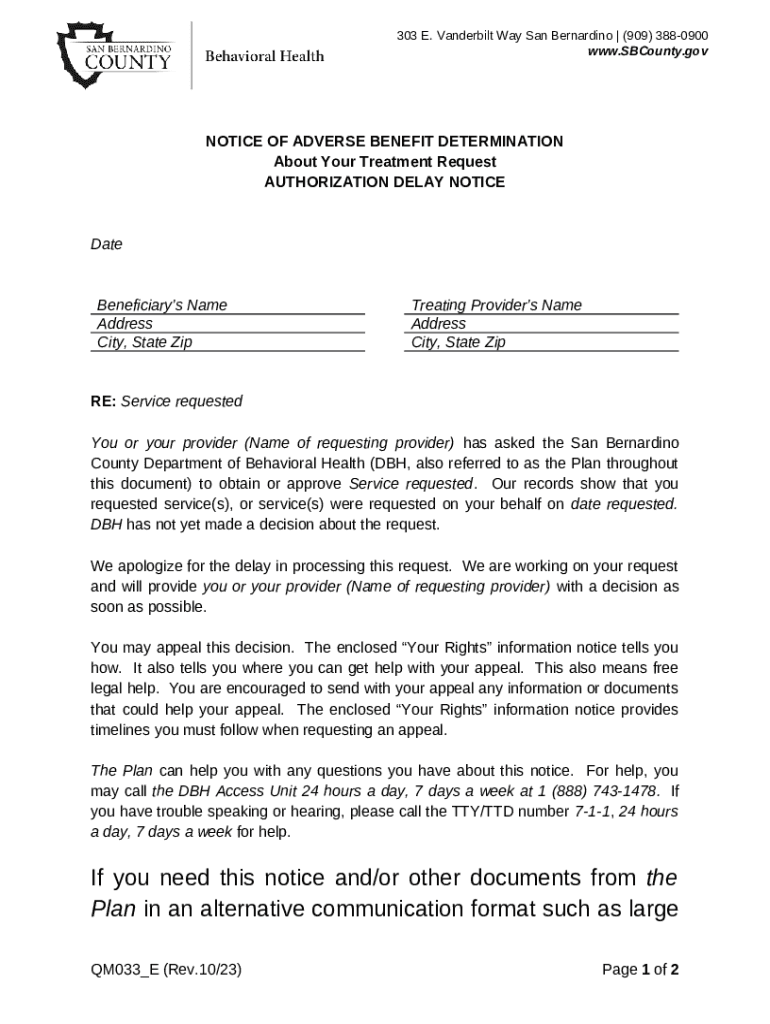 SAN BERNARDINO COUNTY

Behavioral Health

303 E. Vanderbilt Way San Bernardino | (909) 388-0900
www.SBCounty.gov

NOTICE OF ADVERSE BENEFIT DETERMINATION
About Your Treatment Request
AUTHORIZATION DELAY NOTICE

Date

Beneficiary's Name
Address
City, State Zip

Treating Provider's Name
Address
City, State Zip

RE: Service requested

You or your provider (Name of requesting provider) has asked the San Bernardino County Department of Behavioral Health (DBH, also referred to as the Plan throughout this document) to obtain or approve Service requested. Our records show that you requested service(s), or service(s) were requested on your behalf on date requested. DBH has not yet made a decision about the request.

We apologize for the delay in processing this request. We are working on your request and will provide you or your provider (Name of requesting provider) with a decision as soon as possible.

You may appeal this decision. The enclosed "Your Rights" information notice tells you how. It also tells you where you can get help with your appeal. This also means free legal help. You are encouraged to send with your appeal any information or documents that could help your appeal. The enclosed "Your Rights" information notice provides timelines you must follow when requesting an appeal.

The Plan can help you with any questions you have about this notice. For help, you may call the DBH Access Unit 24 hours a day, 7 days a week at 1 (888) 743-1478. If you have trouble speaking or hearing, please call the TTY/TTD number 7-1-1, 24 hours a day, 7 days a week for help.

If you need this notice and/or other documents from the Plan in an alternative communication format such as large

QM033_E (Rev.10/23)

Page 1 of 2